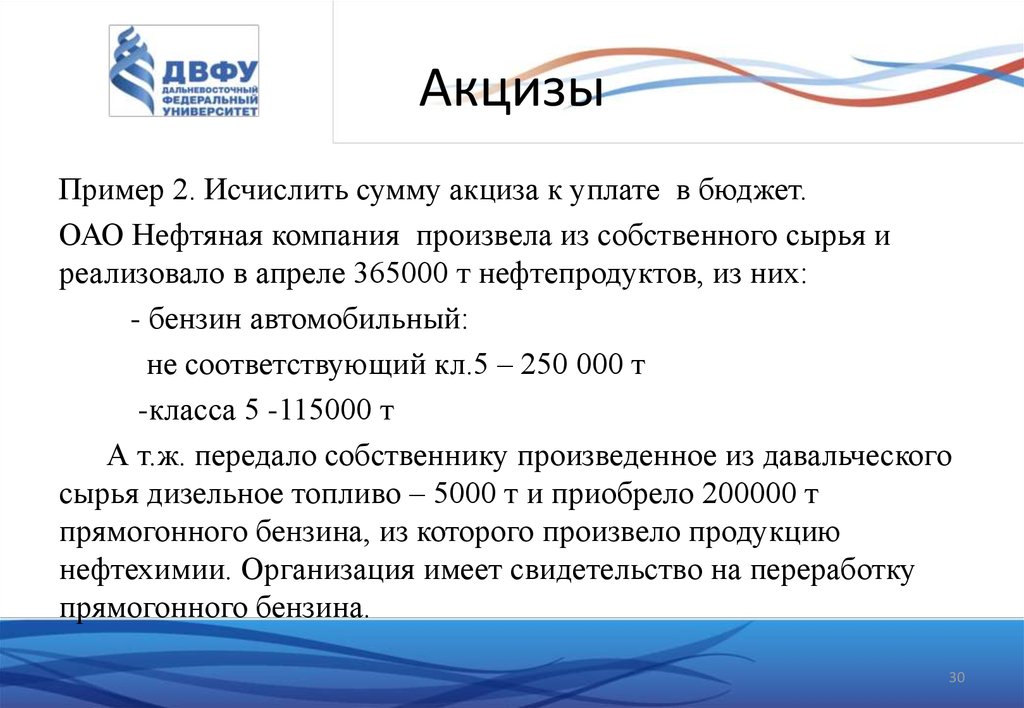 ДВФУ
ДАЛЬНЕВОСТОЧНЫЙ ФЕДЕРАЛЬНЫЙ УНИВЕРСИТЕТ

Акцизы

Пример 2. Исчислить сумму акциза к уплате в бюджет.

ОАО Нефтяная компания произвела из собственного сырья и реализовало в апреле 365000 т нефтепродуктов, из них:

- бензин автомобильный:

не соответствующий кл.5 – 250 000 т

-класса 5 -115000 т

А т.ж. передало собственнику произведенное из давальческого сырья дизельное топливо – 5000 т и приобрело 200000 т прямогонного бензина, из которого произвело продукцию нефтехимии. Организация имеет свидетельство на переработку прямогонного бензина.

30